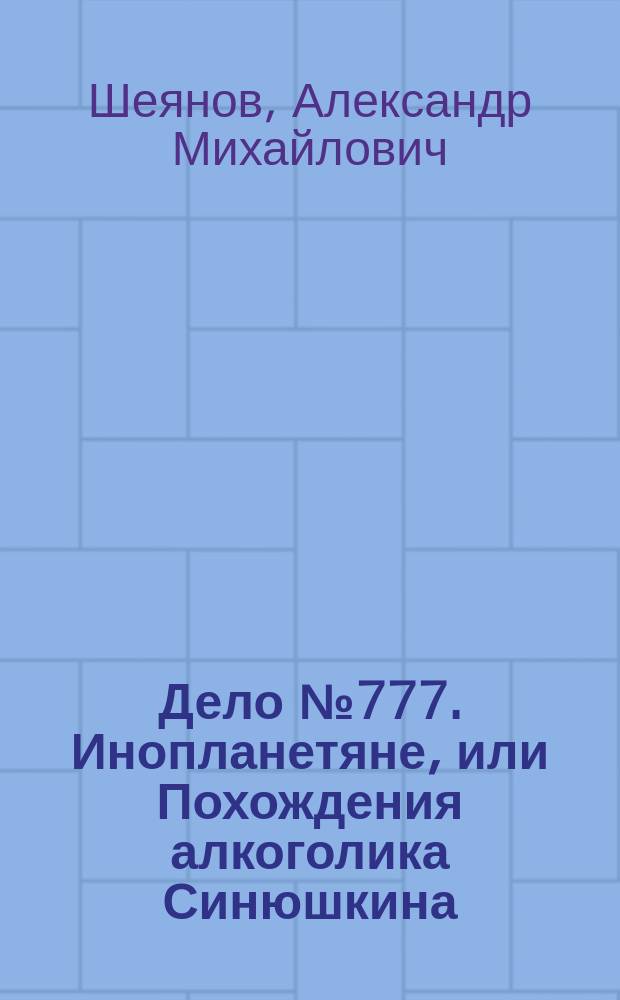 Шеянов, Александр Михайлович

Дело №777. Инопланетяне, или Похождения алкоголика Синюшкина